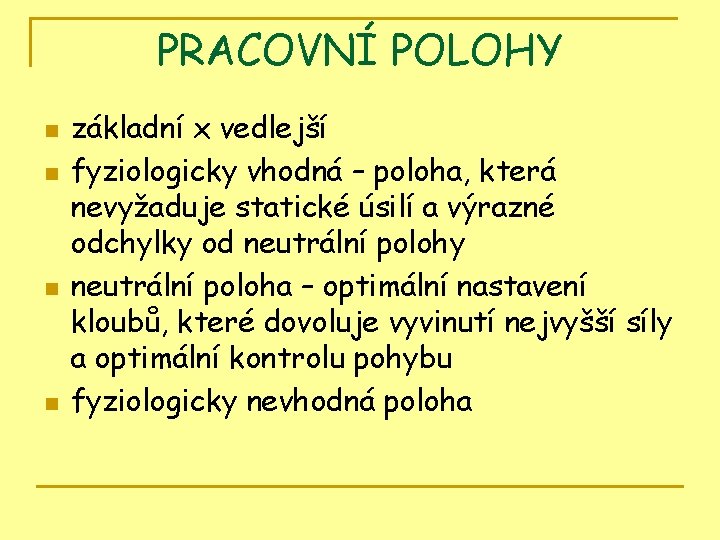 PRACOVNÍ POLOHY

- základní x vedlejší
- fyziologicky vhodná – poloha, která nevyžaduje statické úsilí a výrazné odchylky od neutrální polohy
- neutrální poloha – optimální nastavení kloubů, které dovoluje vyvinutí nejvyšší síly a optimální kontrolu pohybu
- fyziologicky nevhodná poloha